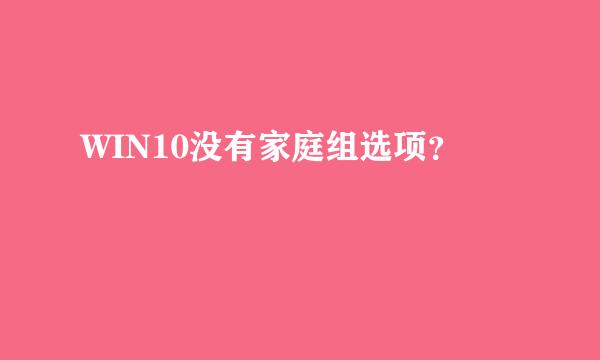 WIN10没有家庭组选项？